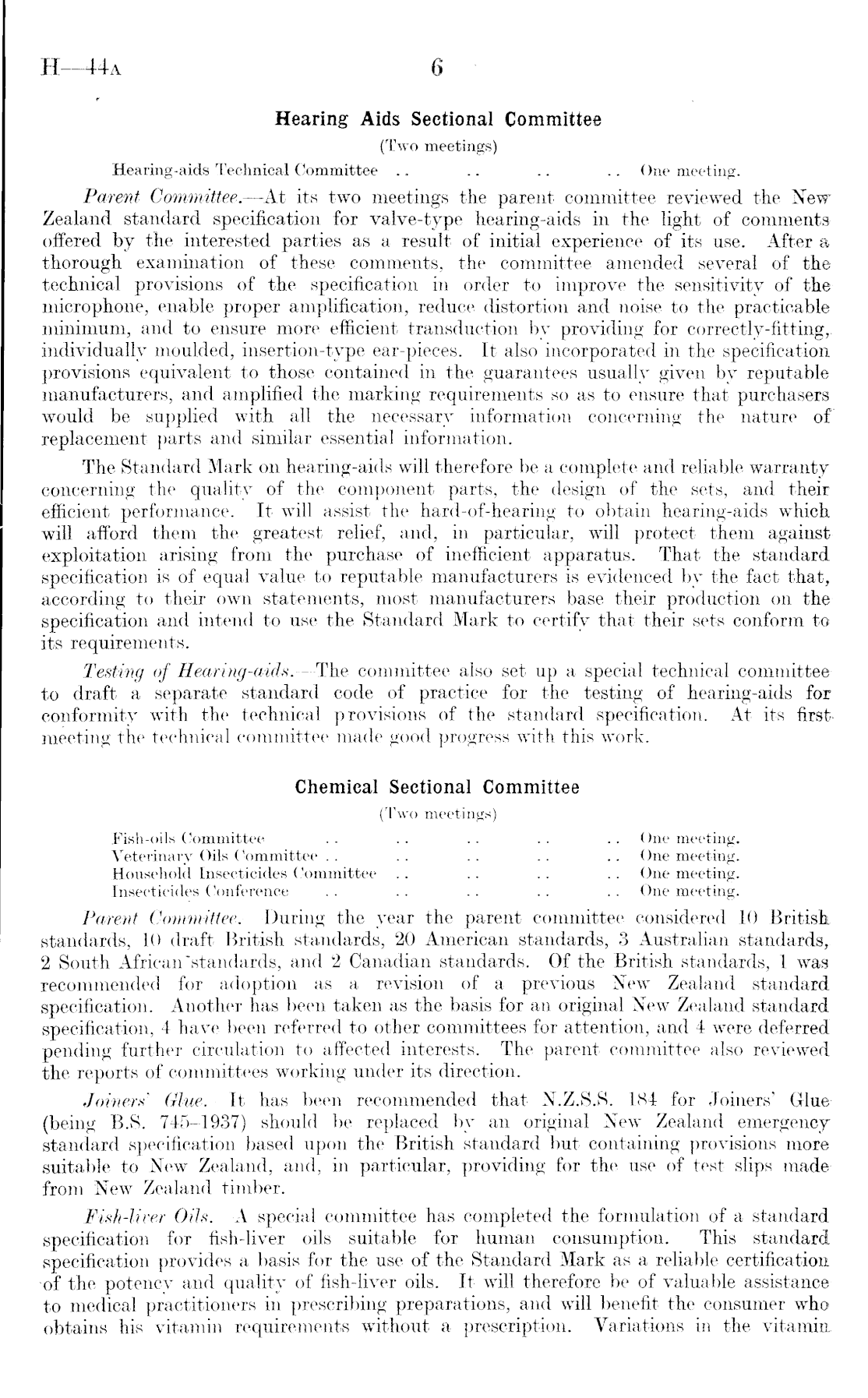 H—44A 6

Hearing Aids Sectional Committee
(Two meetings)

Hearing-aids Technical Committee .. .. .. .. One meeting.

Parent Committee.—At its two meetings the parent committee reviewed the New Zealand standard specification for valve-type hearing-aids in the light of comments offered by the interested parties as a result of initial experience of its use. After a thorough examination of these comments, the committee amended several of the technical provisions of the specification in order to improve the sensitivity of the microphone, enable proper amplification, reduce distortion and noise to the practicable minimum, and to ensure more efficient transduction by providing for correctly-fitting, individually moulded, insertion-type ear-pieces. It also incorporated in the specification provisions equivalent to those contained in the guarantees usually given by reputable manufacturers, and amplified the marking requirements so as to ensure that purchasers would be supplied with all the necessary information concerning the nature of replacement parts and similar essential information.

The Standard Mark on hearing-aids will therefore be a complete and reliable warranty concerning the quality of the component parts, the design of the sets, and their efficient performance. It will assist the hard-of-hearing to obtain hearing-aids which will afford them the greatest relief, and, in particular, will protect them against exploitation arising from the purchase of inefficient apparatus. That the standard specification is of equal value to reputable manufacturers is evidenced by the fact that, according to their own statements, most manufacturers base their production on the specification and intend to use the Standard Mark to certify that their sets conform to its requirements.

Testing of Hearing-aids.—The committee also set up a special technical committee to draft a separate standard code of practice for the testing of hearing-aids for conformity with the technical provisions of the standard specification. At its first meeting the technical committee made good progress with this work.

Chemical Sectional Committee
(Two meetings)

Fish-oils Committee .. .. .. .. .. One meeting.
Veterinary Oils Committee .. .. .. .. .. One meeting.
Household Insecticides Committee .. .. .. .. One meeting.
Insecticides Conference .. .. .. .. .. One meeting.

Parent Committee. During the year the parent committee considered 10 British standards, 10 draft British standards, 20 American standards, 3 Australian standards, 2 South African standards, and 2 Canadian standards. Of the British standards, 1 was recommended for adoption as a revision of a previous New Zealand standard specification. Another has been taken as the basis for an original New Zealand standard specification, 4 have been referred to other committees for attention, and 4 were deferred pending further circulation to affected interests. The parent committee also reviewed the reports of committees working under its direction.

Joiners' Glue. It has been recommended that N.Z.S.S. 184 for Joiners' Glue (being B.S. 745–1937) should be replaced by an original New Zealand emergency standard specification based upon the British standard but containing provisions more suitable to New Zealand, and, in particular, providing for the use of test slips made from New Zealand timber.

Fish-liver Oils. A special committee has completed the formulation of a standard specification for fish-liver oils suitable for human consumption. This standard specification provides a basis for the use of the Standard Mark as a reliable certification of the potency and quality of fish-liver oils. It will therefore be of valuable assistance to medical practitioners in prescribing preparations, and will benefit the consumer who obtains his vitamin requirements without a prescription. Variations in the vitamin